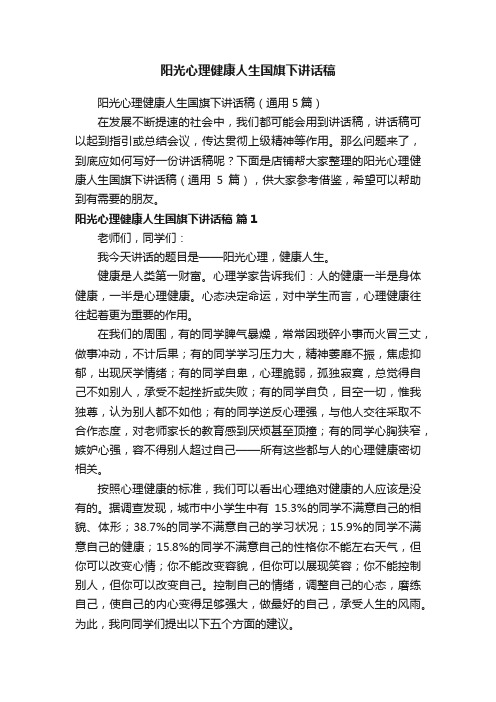 阳光心理健康人生国旗下讲话稿

阳光心理健康人生国旗下讲话稿（通用 5 篇）

在发展不断提速的社会中，我们都可能会用到讲话稿，讲话稿可以起到指引或总结会议，传达贯彻上级精神等作用。那么问题来了，到底应如何写好一份讲话稿呢？下面是店铺帮大家整理的阳光心理健康人生国旗下讲话稿（通用 5 篇），供大家参考借鉴，希望可以帮助到有需要的朋友。

阳光心理健康人生国旗下讲话稿 篇 1

老师们，同学们：

我今天讲话的题目是——阳光心理，健康人生。

健康是人类第一财富。心理学家告诉我们：人的健康一半是身体健康，一半是心理健康。心态决定命运，对中学生而言，心理健康往往起着更为重要的作用。

在我们的周围，有的同学脾气暴燥，常常因琐碎小事而火冒三丈，做事冲动，不计后果；有的同学学习压力大，精神萎靡不振，焦虑抑郁，出现厌学情绪；有的同学自卑，心理脆弱，孤独寂寞，总觉得自己不如别人，承受不起挫折或失败；有的同学自负，目空一切，惟我独尊，认为别人都不如他；有的同学逆反心理强，与他人交往采取不合作态度，对老师家长的教育感到厌烦甚至顶撞；有的同学心胸狭窄，嫉妒心强，容不得别人超过自己——所有这些都与人的心理健康密切相关。

按照心理健康的标准，我们可以看出心理绝对健康的人应该是没有的。据调查发现，城市中小学生中有 15.3%的同学不满意自己的相貌、体形；38.7%的同学不满意自己的学习状况；15.9%的同学不满意自己的健康；15.8%的同学不满意自己的性格你不能左右天气，但你可以改变心情；你不能改变容貌，但你可以展现笑容；你不能控制别人，但你可以改变自己。控制自己的情绪，调整自己的心态，磨练自己，使自己的内心变得足够强大，做最好的自己，承受人生的风雨。为此，我向同学们提出以下五个方面的建议。